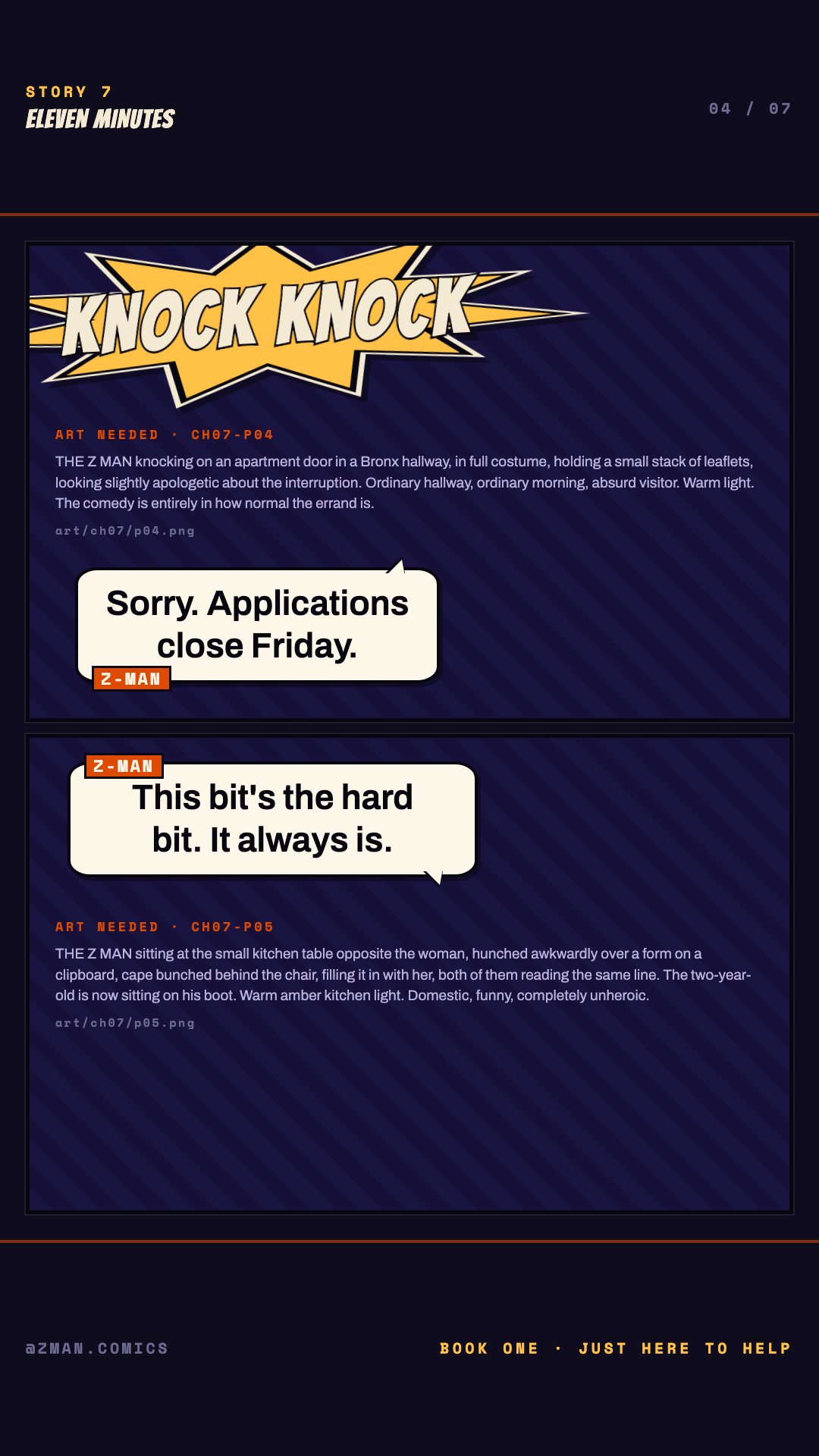 STORY 7
ELEVEN MINUTES

04 / 07

KNOCK KNOCK

ART NEEDED · CH07-P04

THE Z MAN knocking on an apartment door in a Bronx hallway, in full costume, holding a small stack of leaflets, looking slightly apologetic about the interruption. Ordinary hallway, ordinary morning, absurd visitor. Warm light. The comedy is entirely in how normal the errand is.

art/ch07/p04.png

Sorry. Applications close Friday.

Z-MAN

Z-MAN

This bit's the hard bit. It always is.

ART NEEDED · CH07-P05

THE Z MAN sitting at the small kitchen table opposite the woman, hunched awkwardly over a form on a clipboard, cape bunched behind the chair, filling it in with her, both of them reading the same line. The two-year-old is now sitting on his boot. Warm amber kitchen light. Domestic, funny, completely unheroic.

art/ch07/p05.png

@ZMAN.COMICS

BOOK ONE · JUST HERE TO HELP